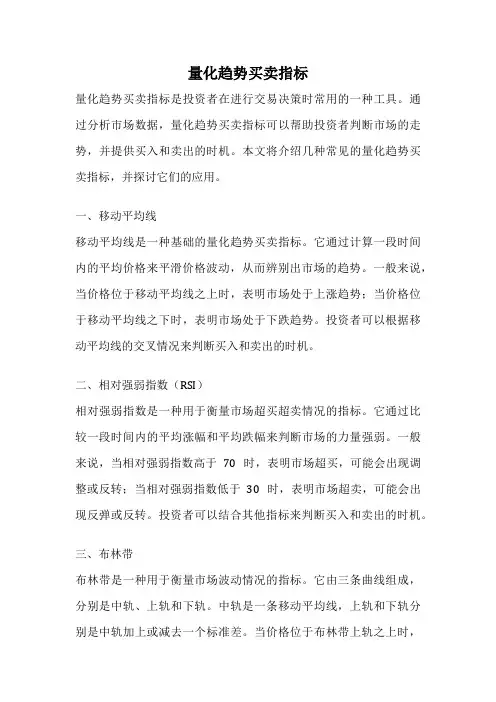 量化趋势买卖指标

量化趋势买卖指标是投资者在进行交易决策时常用的一种工具。通过分析市场数据，量化趋势买卖指标可以帮助投资者判断市场的走势，并提供买入和卖出的时机。本文将介绍几种常见的量化趋势买卖指标，并探讨它们的应用。

一、移动平均线

移动平均线是一种基础的量化趋势买卖指标。它通过计算一段时间内的平均价格来平滑价格波动，从而辨别出市场的趋势。一般来说，当价格位于移动平均线之上时，表明市场处于上涨趋势；当价格位于移动平均线之下时，表明市场处于下跌趋势。投资者可以根据移动平均线的交叉情况来判断买入和卖出的时机。

二、相对强弱指数（RSI）

相对强弱指数是一种用于衡量市场超买超卖情况的指标。它通过比较一段时间内的平均涨幅和平均跌幅来判断市场的力量强弱。一般来说，当相对强弱指数高于 70 时，表明市场超买，可能会出现调整或反转；当相对强弱指数低于 30 时，表明市场超卖，可能会出现反弹或反转。投资者可以结合其他指标来判断买入和卖出的时机。

三、布林带

布林带是一种用于衡量市场波动情况的指标。它由三条曲线组成，分别是中轨、上轨和下轨。中轨是一条移动平均线，上轨和下轨分别是中轨加上或减去一个标准差。当价格位于布林带上轨之上时，